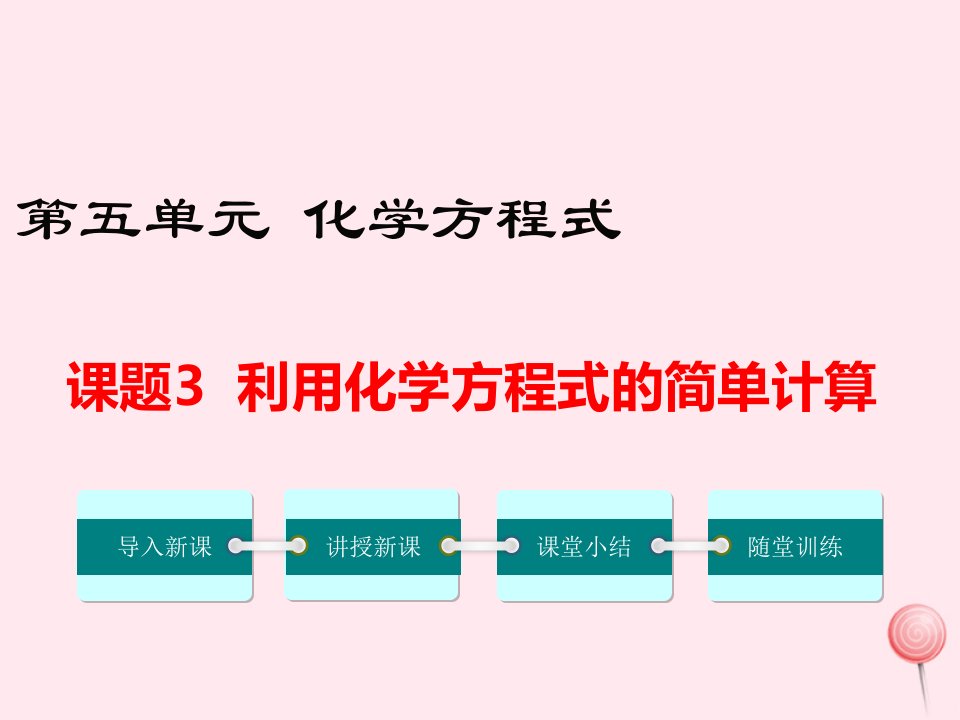 第五单元 化学方程式

课题3 利用化学方程式的简单计算

导入新课

讲授新课

课堂小结

随堂训练